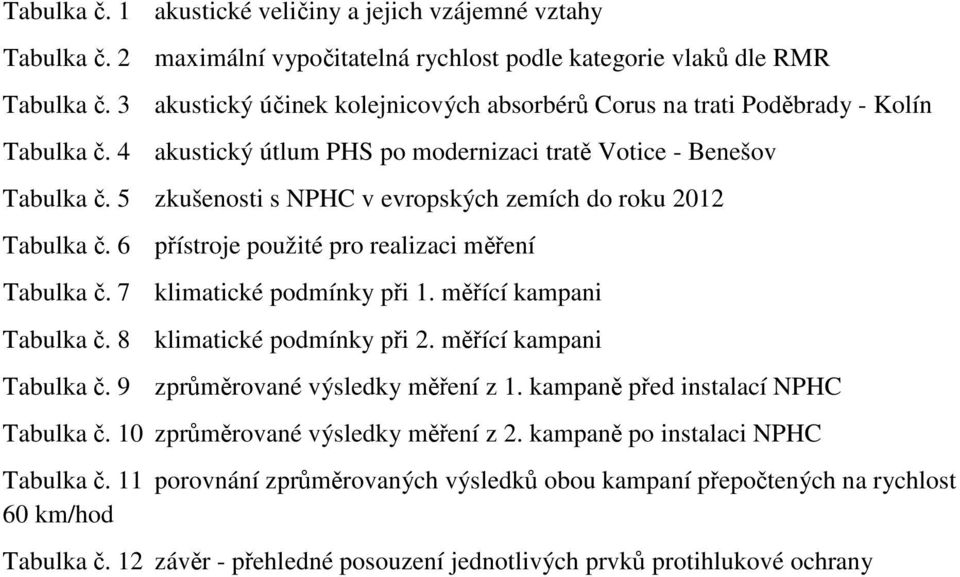 Tabulka č. 1 akustické veličiny a jejich vzájemné vztahy

Tabulka č. 2 maximální vypočitatelná rychlost podle kategorie vlaků dle RMR

Tabulka č. 3 akustický účinek kolejnicových absorbérů Corus na trati Poděbrady - Kolín

Tabulka č. 4 akustický útlum PHS po modernizaci tratě Votice - Benešov

Tabulka č. 5 zkušenosti s NPHC v evropských zemích do roku 2012

Tabulka č. 6 přístroje použité pro realizaci měření

Tabulka č. 7 klimatické podmínky při 1. měřící kampani

Tabulka č. 8 klimatické podmínky při 2. měřící kampani

Tabulka č. 9 zprůměrované výsledky měření z 1. kampaně před instalací NPHC

Tabulka č. 10 zprůměrované výsledky měření z 2. kampaně po instalaci NPHC

Tabulka č. 11 porovnání zprůměrovaných výsledků obou kampaní přepočtených na rychlost 60 km/hod

Tabulka č. 12 závěr - přehledné posouzení jednotlivých prvků protihlukové ochrany